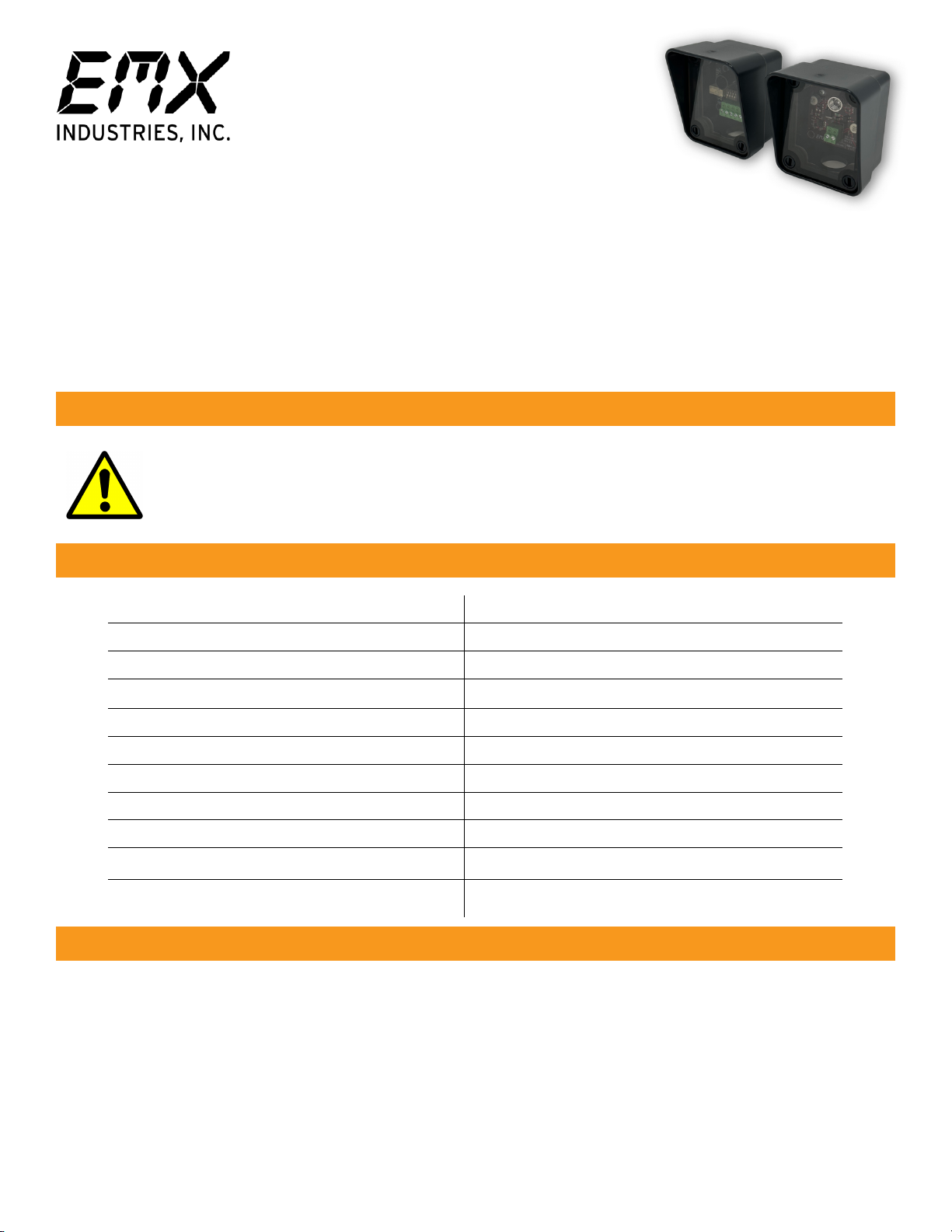 EMX
INDUSTRIES, INC.